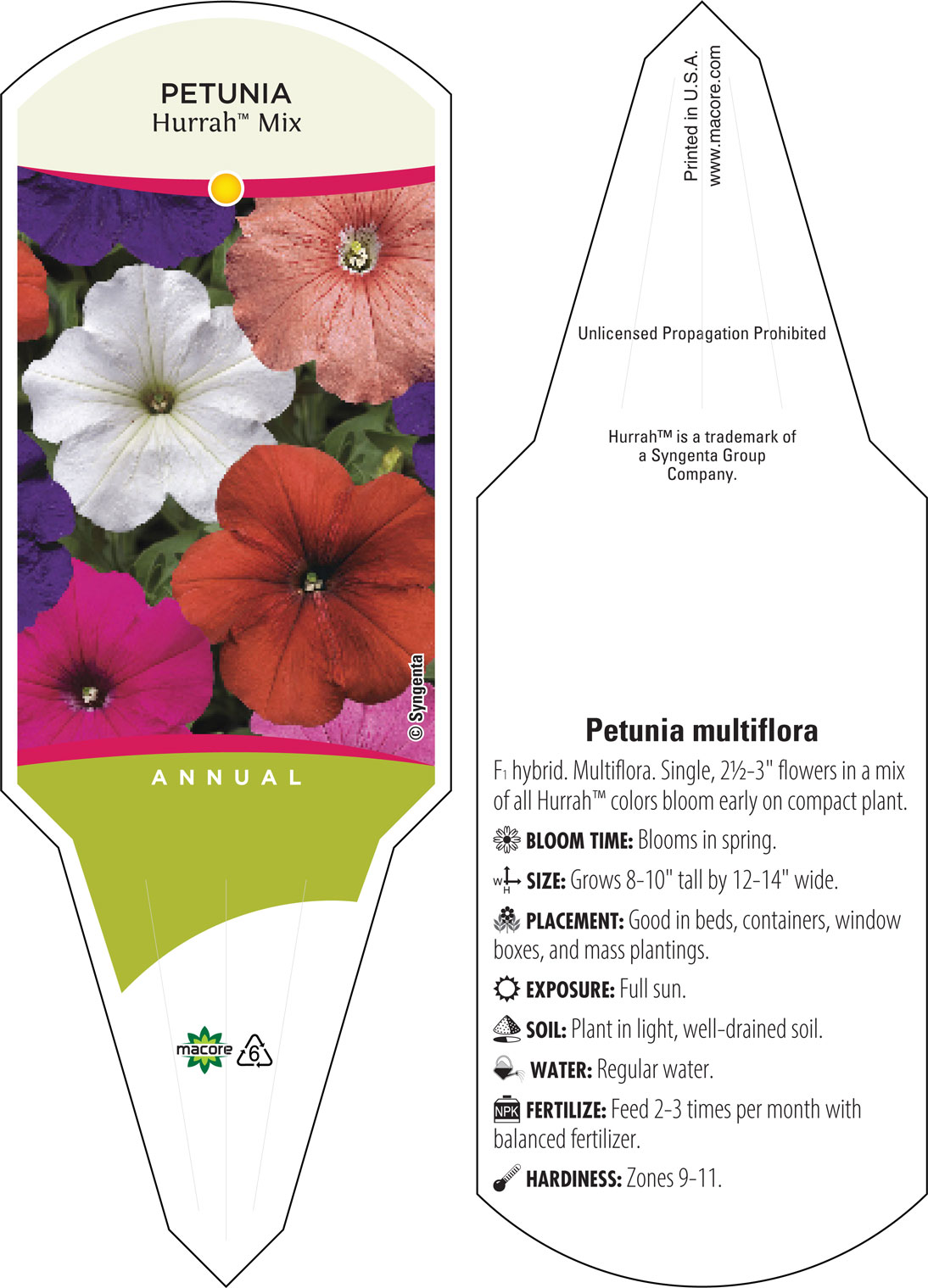 PETUNIA
Hurrah™ Mix

© Syngenta

ANNUAL

macore 6

Printed in U.S.A.
www.macore.com

Unlicensed Propagation Prohibited

Hurrah™ is a trademark of a Syngenta Group Company.

Petunia multiflora

F₁ hybrid. Multiflora. Single, 2½-3" flowers in a mix of all Hurrah™ colors bloom early on compact plant.

BLOOM TIME: Blooms in spring.

W H SIZE: Grows 8-10" tall by 12-14" wide.

PLACEMENT: Good in beds, containers, window boxes, and mass plantings.

EXPOSURE: Full sun.

SOIL: Plant in light, well-drained soil.

WATER: Regular water.

NPK FERTILIZE: Feed 2-3 times per month with balanced fertilizer.

HARDINESS: Zones 9-11.